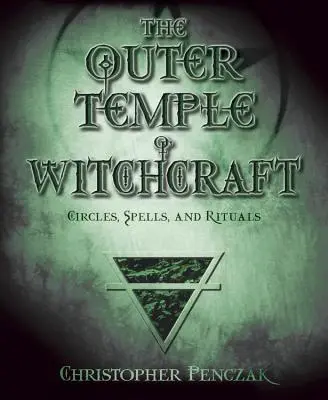 THE
OUTER
TEMPLE
OF
WITCHCRAFT

CIRCLES, SPELLS, AND RITUALS

CHRISTOPHER PENCZAK